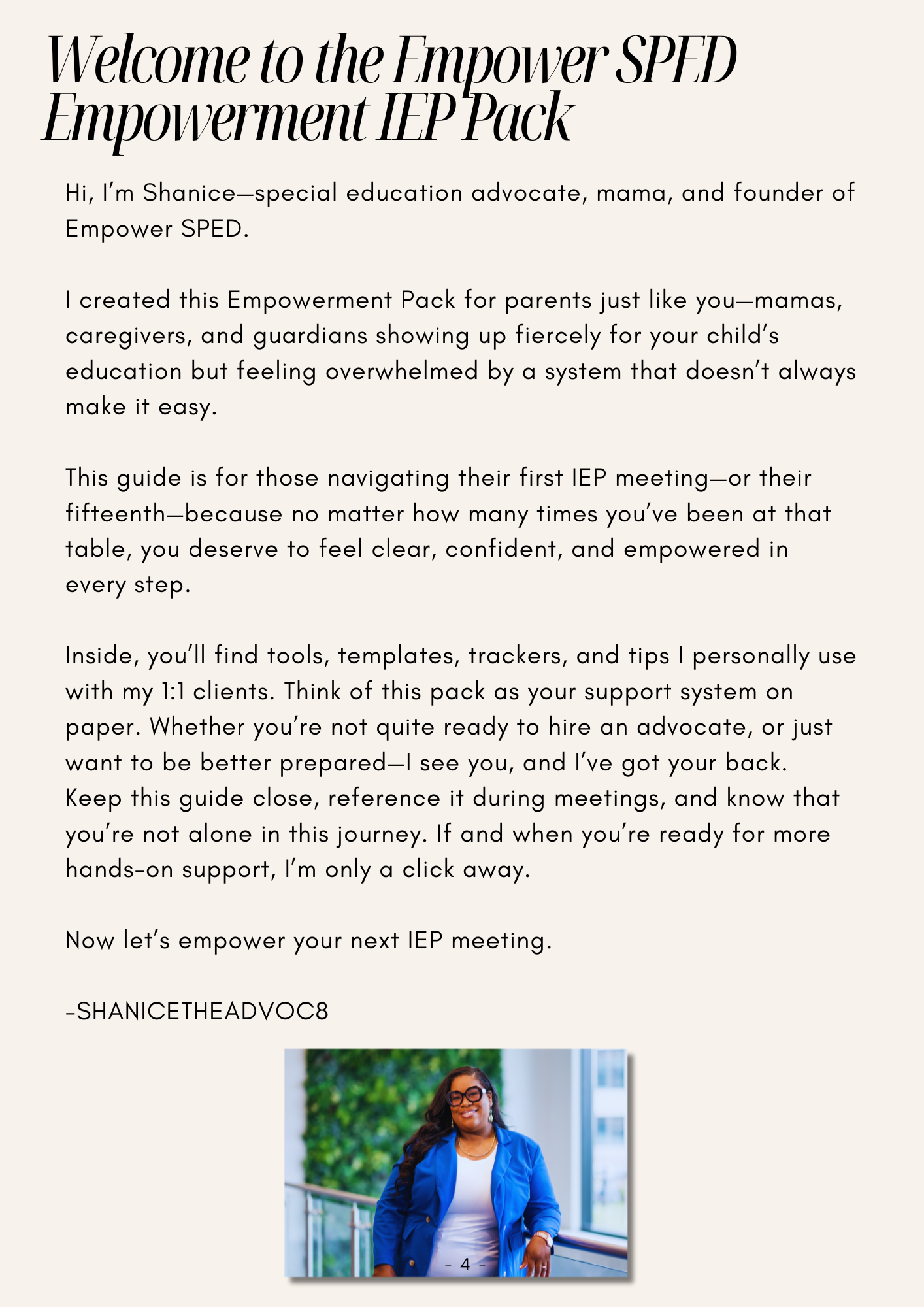 Welcome to the Empower SPED Empowerment IEP Pack

Hi, I'm Shanice—special education advocate, mama, and founder of Empower SPED.

I created this Empowerment Pack for parents just like you—mamas, caregivers, and guardians showing up fiercely for your child's education but feeling overwhelmed by a system that doesn't always make it easy.

This guide is for those navigating their first IEP meeting—or their fifteenth—because no matter how many times you've been at that table, you deserve to feel clear, confident, and empowered in every step.

Inside, you'll find tools, templates, trackers, and tips I personally use with my 1:1 clients. Think of this pack as your support system on paper. Whether you're not quite ready to hire an advocate, or just want to be better prepared—I see you, and I've got your back. Keep this guide close, reference it during meetings, and know that you're not alone in this journey. If and when you're ready for more hands-on support, I'm only a click away.

Now let's empower your next IEP meeting.

-SHANICETHEADVOC8

- 4 -